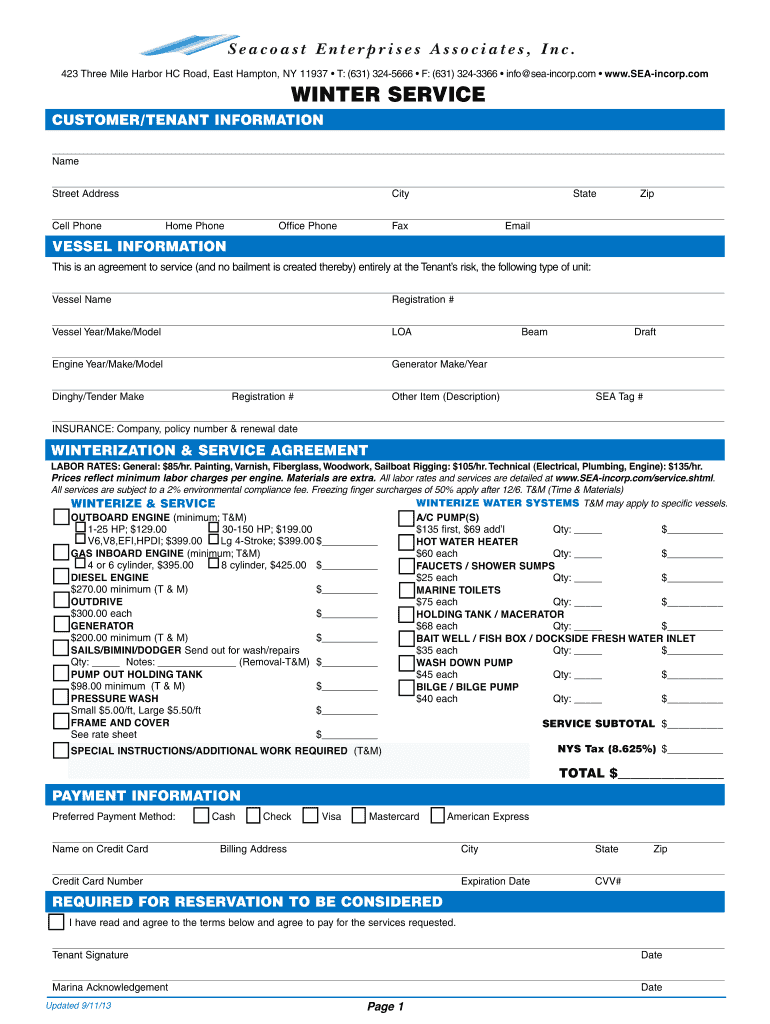 Seacoast Enterprises Associates, Inc.

423 Three Mile Harbor HC Road, East Hampton, NY 11937 • T: (631) 324-5666 • F: (631) 324-3366 • info@sea-incorp.com • www.SEA-incorp.com

WINTER SERVICE

CUSTOMER/TENANT INFORMATION

Name

Street Address City State Zip

Cell Phone Home Phone Office Phone Fax Email

VESSEL INFORMATION

This is an agreement to service (and no bailment is created thereby) entirely at the Tenant's risk, the following type of unit:

Vessel Name Registration #

Vessel Year/Make/Model LOA Beam Draft

Engine Year/Make/Model Generator Make/Year

Dinghy/Tender Make Registration # Other Item (Description) SEA Tag #

INSURANCE: Company, policy number & renewal date

WINTERIZATION & SERVICE AGREEMENT

LABOR RATES: General: $85/hr. Painting, Varnish, Fiberglass, Woodwork, Sailboat Rigging: $105/hr. Technical (Electrical, Plumbing, Engine): $135/hr. Prices reflect minimum labor charges per engine. Materials are extra. All labor rates and services are detailed at www.SEA-incorp.com/service.shtml. All services are subject to a 2% environmental compliance fee. Freezing finger surcharges of 50% apply after 12/6. T&M (Time & Materials)

WINTERIZE & SERVICE

OUTBOARD ENGINE (minimum; T&M)
1-25 HP; $129.00 30-150 HP; $199.00
V6,V8,EFI,HPDI; $399.00 Lg 4-Stroke; $399.00 $__________
GAS INBOARD ENGINE (minimum; T&M)
4 or 6 cylinder, $395.00 8 cylinder, $425.00 $__________
DIESEL ENGINE
$270.00 minimum (T & M) $__________
OUTDRIVE
$300.00 each $__________
GENERATOR
$200.00 minimum (T & M) $__________
SAILS/BIMINI/DODGER Send out for wash/repairs
Qty: _____ Notes: ______________ (Removal-T&M) $__________
PUMP OUT HOLDING TANK
$98.00 minimum (T & M) $__________
PRESSURE WASH
Small $5.00/ft, Large $5.50/ft $__________
FRAME AND COVER
See rate sheet $__________
SPECIAL INSTRUCTIONS/ADDITIONAL WORK REQUIRED (T&M)

WINTERIZE WATER SYSTEMS T&M may apply to specific vessels.

A/C PUMP(S)
$135 first, $69 add'l Qty: _____ $__________
HOT WATER HEATER
$60 each Qty: _____ $__________
FAUCETS / SHOWER SUMPS
$25 each Qty: _____ $__________
MARINE TOILETS
$75 each Qty: _____ $__________
HOLDING TANK / MACERATOR
$68 each Qty: _____ $__________
BAIT WELL / FISH BOX / DOCKSIDE FRESH WATER INLET
$35 each Qty: _____ $__________
WASH DOWN PUMP
$45 each Qty: _____ $__________
BILGE / BILGE PUMP
$40 each Qty: _____ $__________

SERVICE SUBTOTAL $__________
NYS Tax (8.625%) $__________
TOTAL $______________

PAYMENT INFORMATION

Preferred Payment Method: Cash Check Visa Mastercard American Express

Name on Credit Card Billing Address City State Zip

Credit Card Number Expiration Date CVV#

REQUIRED FOR RESERVATION TO BE CONSIDERED

I have read and agree to the terms below and agree to pay for the services requested.

Tenant Signature Date

Marina Acknowledgement Date

Updated 9/11/13

Page 1